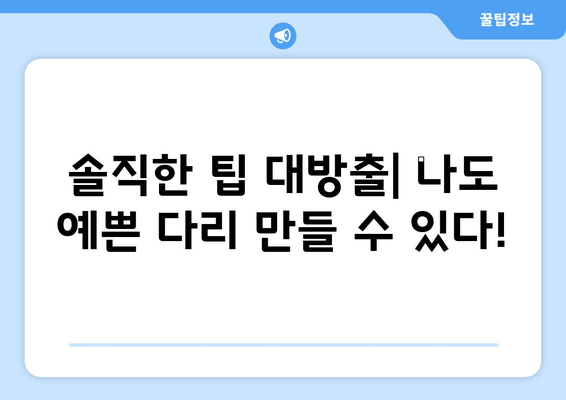 꿀팁정보

솔직한 팁 대방출| 나도 예쁜 다리 만들 수 있다!